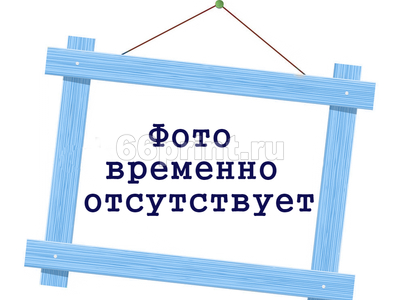 Фото
временно
отсутствует

66print.ru